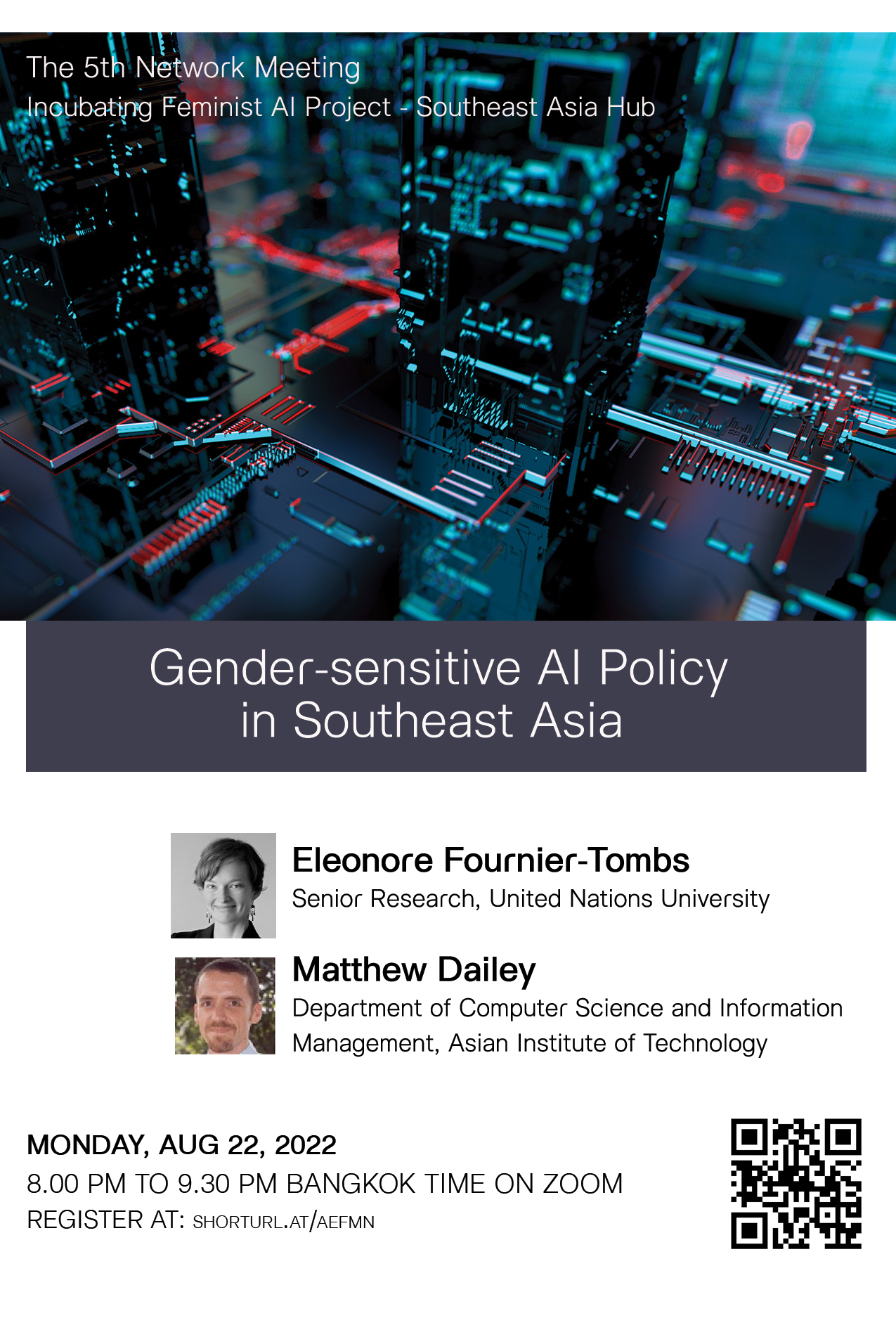 The 5th Network Meeting
Incubating Feminist AI Project - Southeast Asia Hub

Gender-sensitive AI Policy
in Southeast Asia

Eleonore Fournier-Tombs
Senior Research, United Nations University

Matthew Dailey
Department of Computer Science and Information Management, Asian Institute of Technology

MONDAY, AUG 22, 2022
8.00 PM TO 9.30 PM BANGKOK TIME ON ZOOM
REGISTER AT: SHORTURL.AT/AEFMN